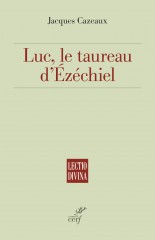 Jacques Cazeaux

Luc, le taureau d'Ézéchiel

LECTIO DIVINA

cerf